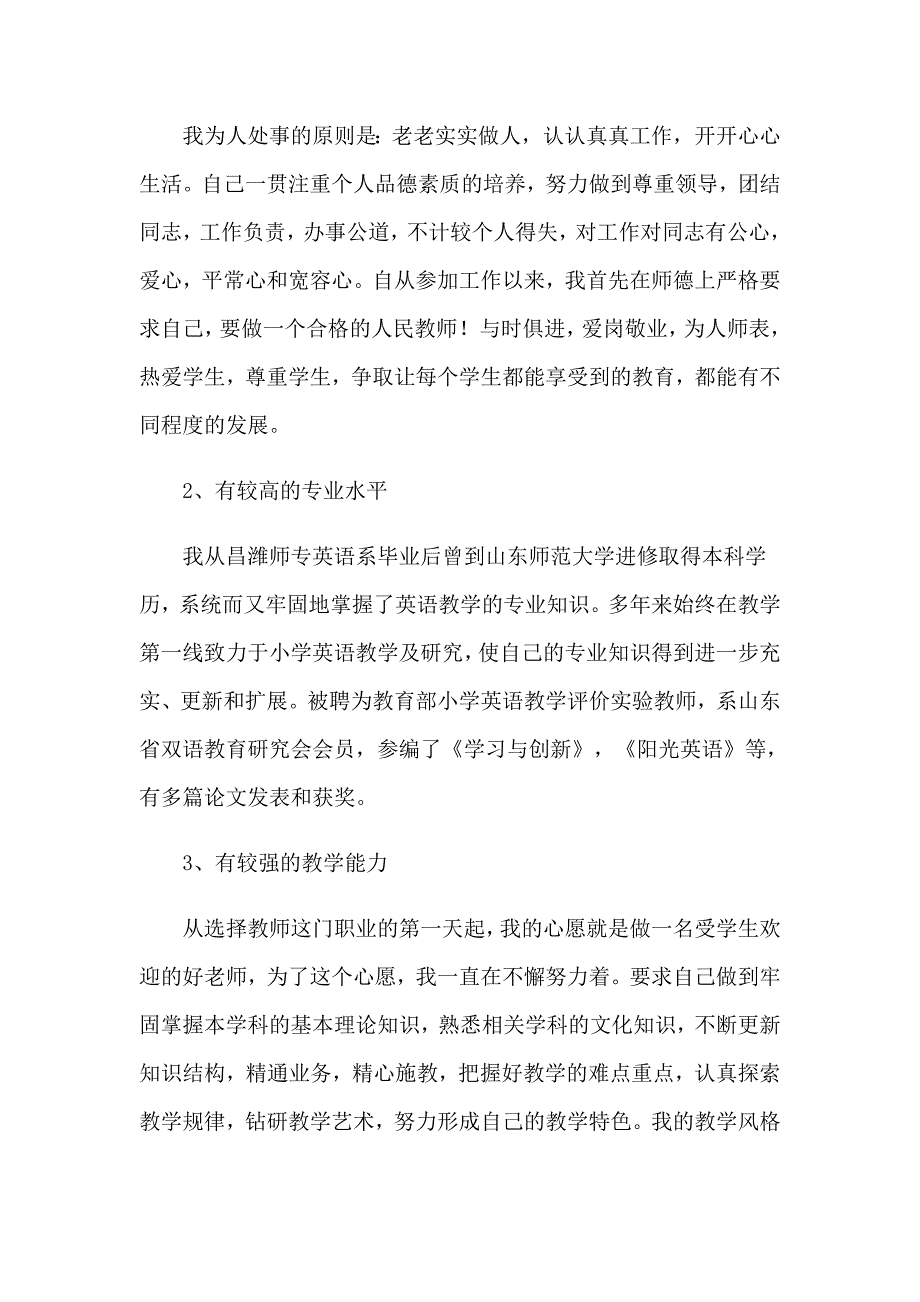 我为人处事的原则是：老老实实做人，认认真真工作，开开心心生活。自己一贯注重个人品德素质的培养，努力做到尊重领导，团结同志，工作负责，办事公道，不计较个人得失，对工作对同志有公心，爱心，平常心和宽容心。自从参加工作以来，我首先在师德上严格要求自己，要做一个合格的人民教师！与时俱进，爱岗敬业，为人师表，热爱学生，尊重学生，争取让每个学生都能享受到的教育，都能有不同程度的发展。

2、有较高的专业水平

我从昌潍师专英语系毕业后曾到山东师范大学进修取得本科学历，系统而又牢固地掌握了英语教学的专业知识。多年来始终在教学第一线致力于小学英语教学及研究，使自己的专业知识得到进一步充实、更新和扩展。被聘为教育部小学英语教学评价实验教师，系山东省双语教育研究会会员，参编了《学习与创新》，《阳光英语》等，有多篇论文发表和获奖。

3、有较强的教学能力

从选择教师这门职业的第一天起，我的心愿就是做一名受学生欢迎的好老师，为了这个心愿，我一直在不懈努力着。要求自己做到牢固掌握本学科的基本理论知识，熟悉相关学科的文化知识，不断更新知识结构，精通业务，精心施教，把握好教学的难点重点，认真探索教学规律，钻研教学艺术，努力形成自己的教学特色。我的教学风格